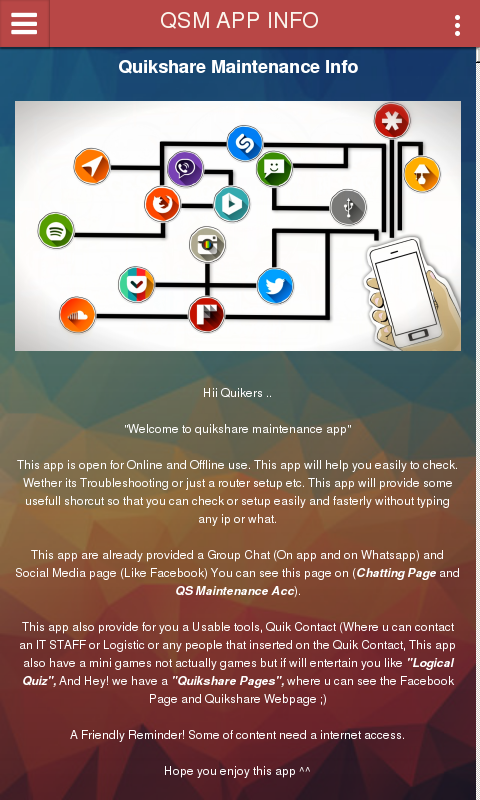 QSM APP INFO

Quikshare Maintenance Info

Hii Quikers ..

"Welcome to quikshare maintenance app"

This app is open for Online and Offline use. This app will help you easily to check. Wether its Troubleshooting or just a router setup etc. This app will provide some usefull shorcut so that you can check or setup easily and fasterly without typing any ip or what.

This app are already provided a Group Chat (On app and on Whatsapp) and Social Media page (Like Facebook) You can see this page on (Chatting Page and QS Maintenance Acc).

This app also provide for you a Usable tools, Quik Contact (Where u can contact an IT STAFF or Logistic or any people that inserted on the Quik Contact, This app also have a mini games not actually games but if will entertain you like "Logical Quiz", And Hey! we have a "Quikshare Pages", where u can see the Facebook Page and Quikshare Webpage ;)

A Friendly Reminder! Some of content need a internet access.

Hope you enjoy this app ^^